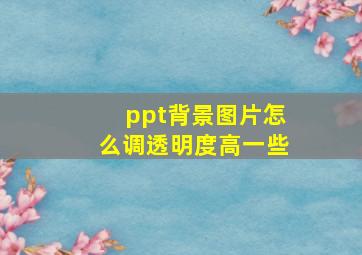 ppt背景图片怎么调透明度高一些